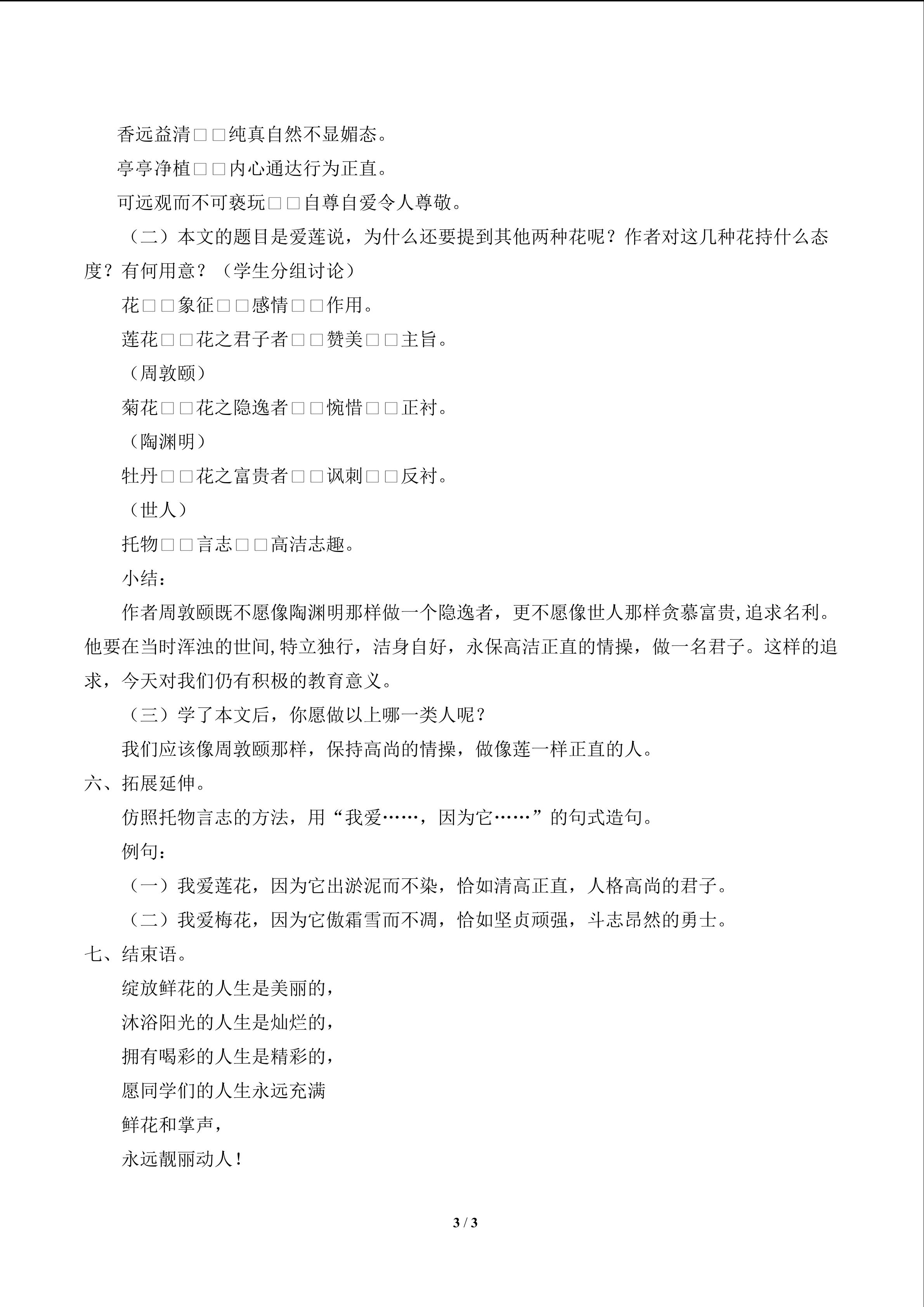 香远益清□□纯真自然不显媚态。

亭亭净植□□内心通达行为正直。

可远观而不可亵玩□□自尊自爱令人尊敬。

（二）本文的题目是爱莲说，为什么还要提到其他两种花呢？作者对这几种花持什么态度？有何用意？（学生分组讨论）

花□□象征□□感情□□作用。

莲花□□花之君子者□□赞美□□主旨。

（周敦颐）

菊花□□花之隐逸者□□惋惜□□正衬。

（陶渊明）

牡丹□□花之富贵者□□讽刺□□反衬。

（世人）

托物□□言志□□高洁志趣。

小结：

作者周敦颐既不愿像陶渊明那样做一个隐逸者，更不愿像世人那样贪慕富贵,追求名利。他要在当时浑浊的世间,特立独行，洁身自好，永保高洁正直的情操，做一名君子。这样的追求，今天对我们仍有积极的教育意义。

（三）学了本文后，你愿做以上哪一类人呢？

我们应该像周敦颐那样，保持高尚的情操，做像莲一样正直的人。

六、拓展延伸。

仿照托物言志的方法，用“我爱……，因为它……”的句式造句。

例句：

（一）我爱莲花，因为它出淤泥而不染，恰如清高正直，人格高尚的君子。

（二）我爱梅花，因为它傲霜雪而不凋，恰如坚贞顽强，斗志昂然的勇士。

七、结束语。

绽放鲜花的人生是美丽的，
沐浴阳光的人生是灿烂的，
拥有喝彩的人生是精彩的，
愿同学们的人生永远充满
鲜花和掌声，
永远靓丽动人！

3 / 3